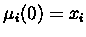 $\mu_i(0) = x_i$